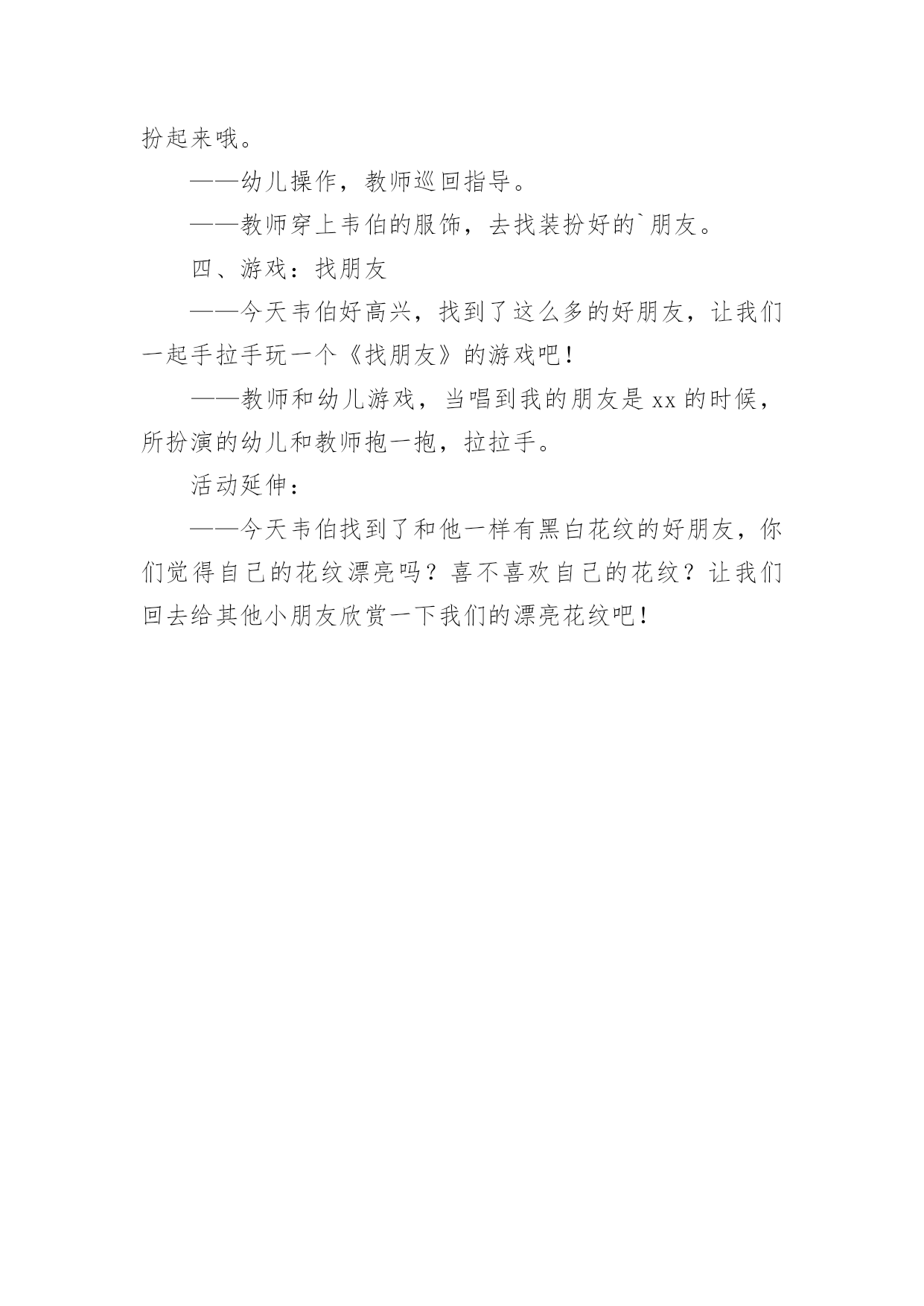 扮起来哦。

——幼儿操作，教师巡回指导。

——教师穿上韦伯的服饰，去找装扮好的`朋友。

四、游戏：找朋友

——今天韦伯好高兴，找到了这么多的好朋友，让我们一起手拉手玩一个《找朋友》的游戏吧！

——教师和幼儿游戏，当唱到我的朋友是xx的时候，所扮演的幼儿和教师抱一抱，拉拉手。

活动延伸：

——今天韦伯找到了和他一样有黑白花纹的好朋友，你们觉得自己的花纹漂亮吗？喜不喜欢自己的花纹？让我们回去给其他小朋友欣赏一下我们的漂亮花纹吧！